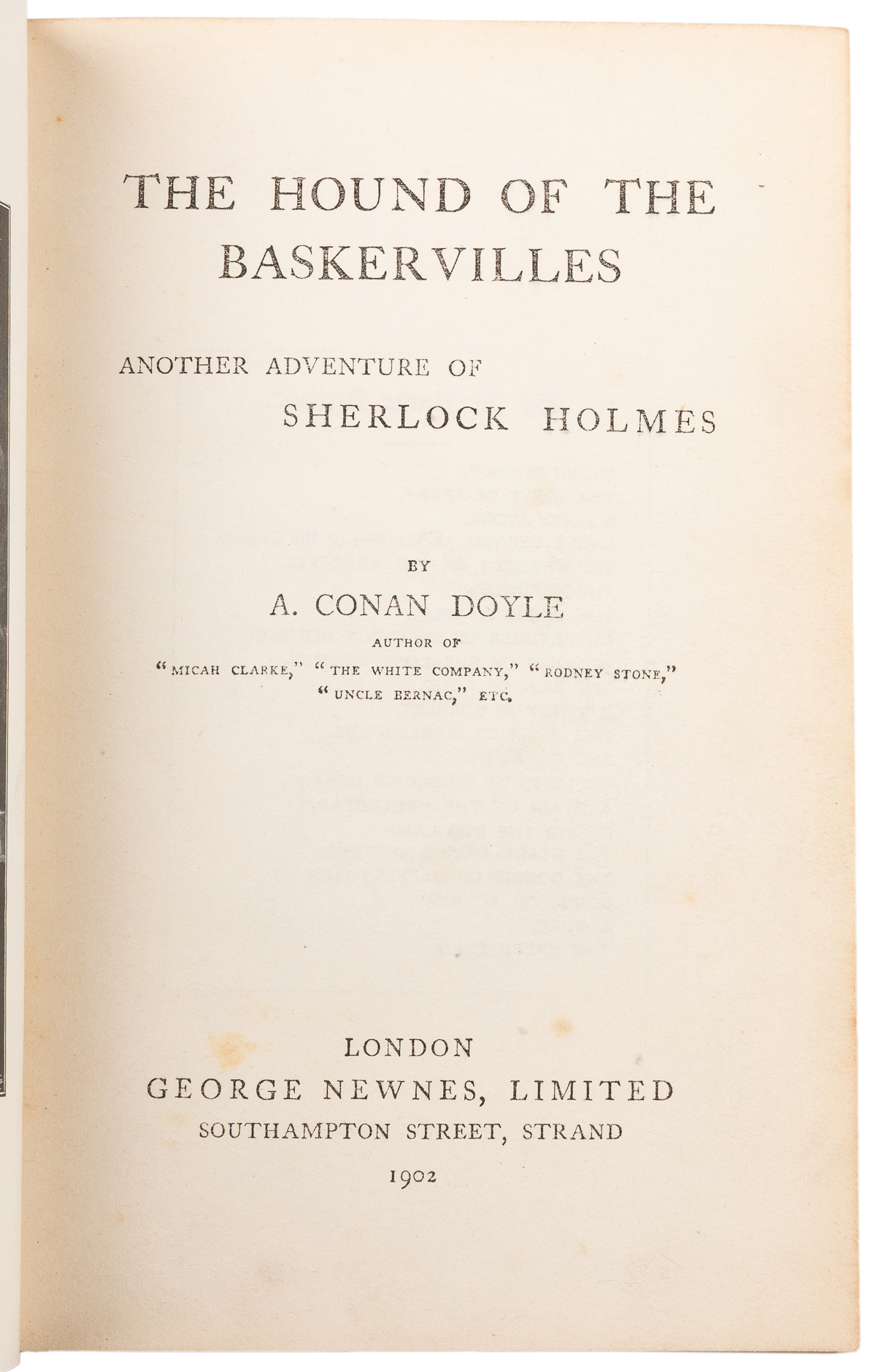 THE HOUND OF THE BASKERVILLES

ANOTHER ADVENTURE OF
SHERLOCK HOLMES

BY

A. CONAN DOYLE

AUTHOR OF
"MICAH CLARKE," "THE WHITE COMPANY," "RODNEY STONE," "UNCLE BERNAC," ETC.

LONDON
GEORGE NEWNES, LIMITED
SOUTHAMPTON STREET, STRAND
1902